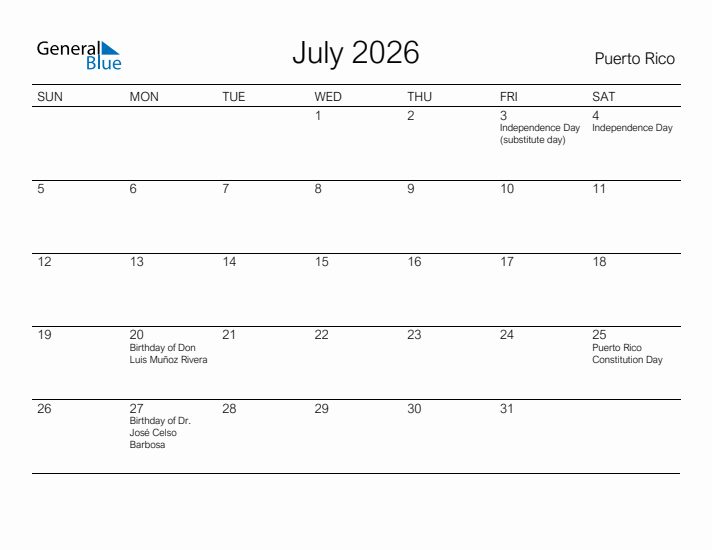 General Blue

July 2026

Puerto Rico

| SUN | MON | TUE | WED | THU | FRI | SAT |
|---|---|---|---|---|---|---|
| | | | 1 | 2 | 3 Independence Day (substitute day) | 4 Independence Day |
| 5 | 6 | 7 | 8 | 9 | 10 | 11 |
| 12 | 13 | 14 | 15 | 16 | 17 | 18 |
| 19 | 20 Birthday of Don Luis Muñoz Rivera | 21 | 22 | 23 | 24 | 25 Puerto Rico Constitution Day |
| 26 | 27 Birthday of Dr. José Celso Barbosa | 28 | 29 | 30 | 31 | |